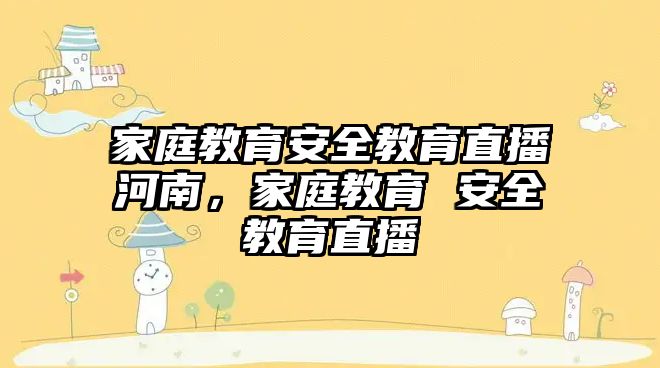 家庭教育安全教育直播河南，家庭教育 安全教育直播